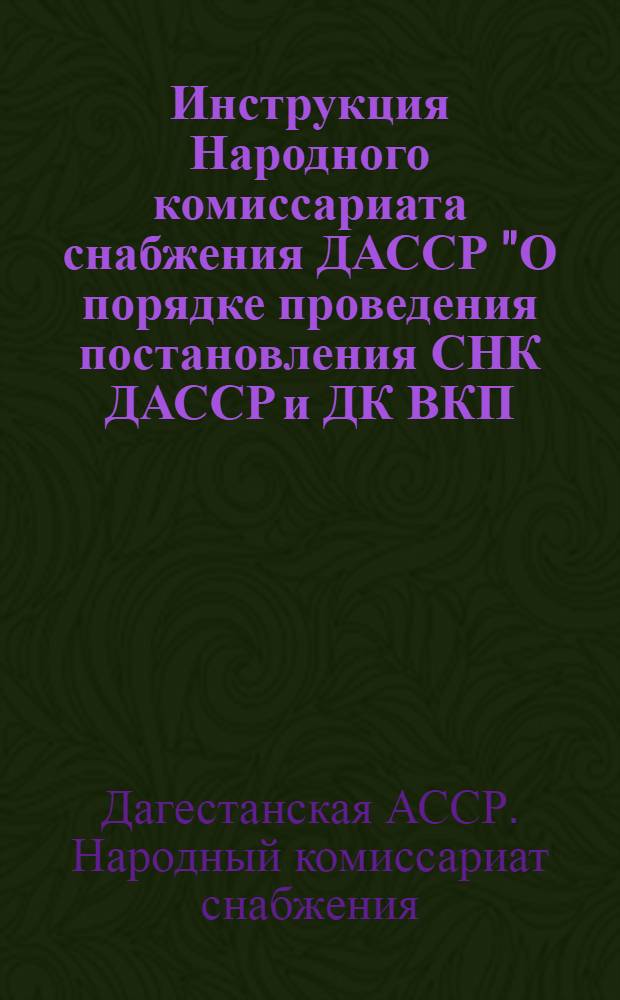 Инструкция Народного комиссариата снабжения ДАССР "О порядке проведения постановления СНК ДАССР и ДК ВКП

Дагестанская АССР. Народный комиссариат снабжения